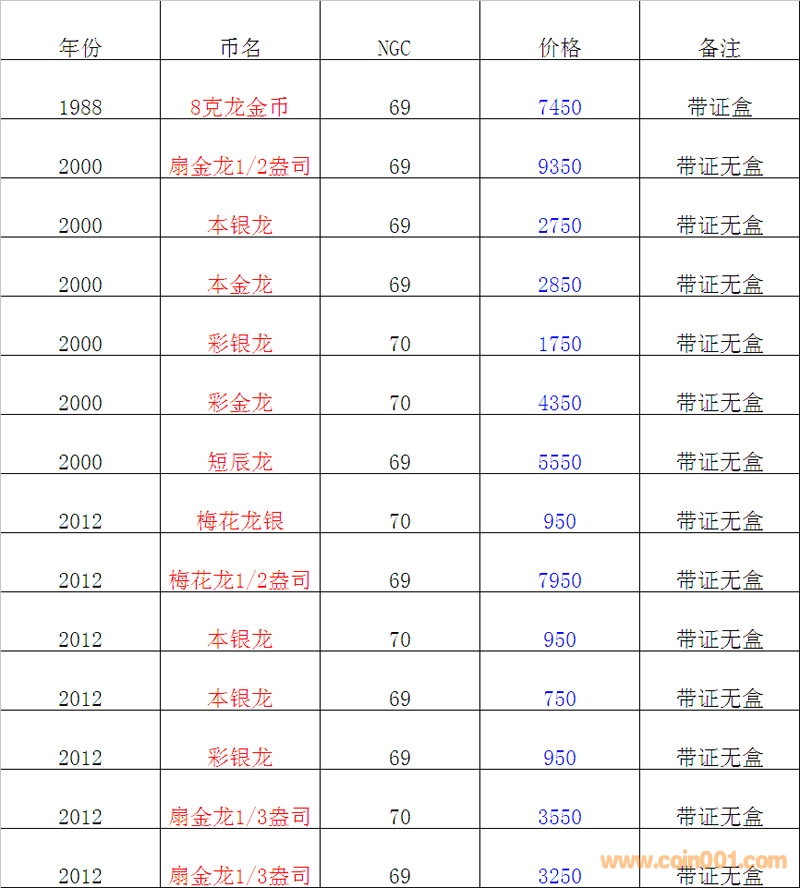 | 年份 | 币名 | NGC | 价格 | 备注 |
|---|---|---|---|---|
| 1988 | 8克龙金币 | 69 | 7450 | 带证盒 |
| 2000 | 扇金龙1/2盎司 | 69 | 9350 | 带证无盒 |
| 2000 | 本银龙 | 69 | 2750 | 带证无盒 |
| 2000 | 本金龙 | 69 | 2850 | 带证无盒 |
| 2000 | 彩银龙 | 70 | 1750 | 带证无盒 |
| 2000 | 彩金龙 | 70 | 4350 | 带证无盒 |
| 2000 | 短辰龙 | 69 | 5550 | 带证无盒 |
| 2012 | 梅花龙银 | 70 | 950 | 带证无盒 |
| 2012 | 梅花龙1/2盎司 | 69 | 7950 | 带证无盒 |
| 2012 | 本银龙 | 70 | 950 | 带证无盒 |
| 2012 | 本银龙 | 69 | 750 | 带证无盒 |
| 2012 | 彩银龙 | 69 | 950 | 带证无盒 |
| 2012 | 扇金龙1/3盎司 | 70 | 3550 | 带证无盒 |
| 2012 | 扇金龙1/3盎司 | 69 | 3250 | 带证无盒 |

www.coin001.com